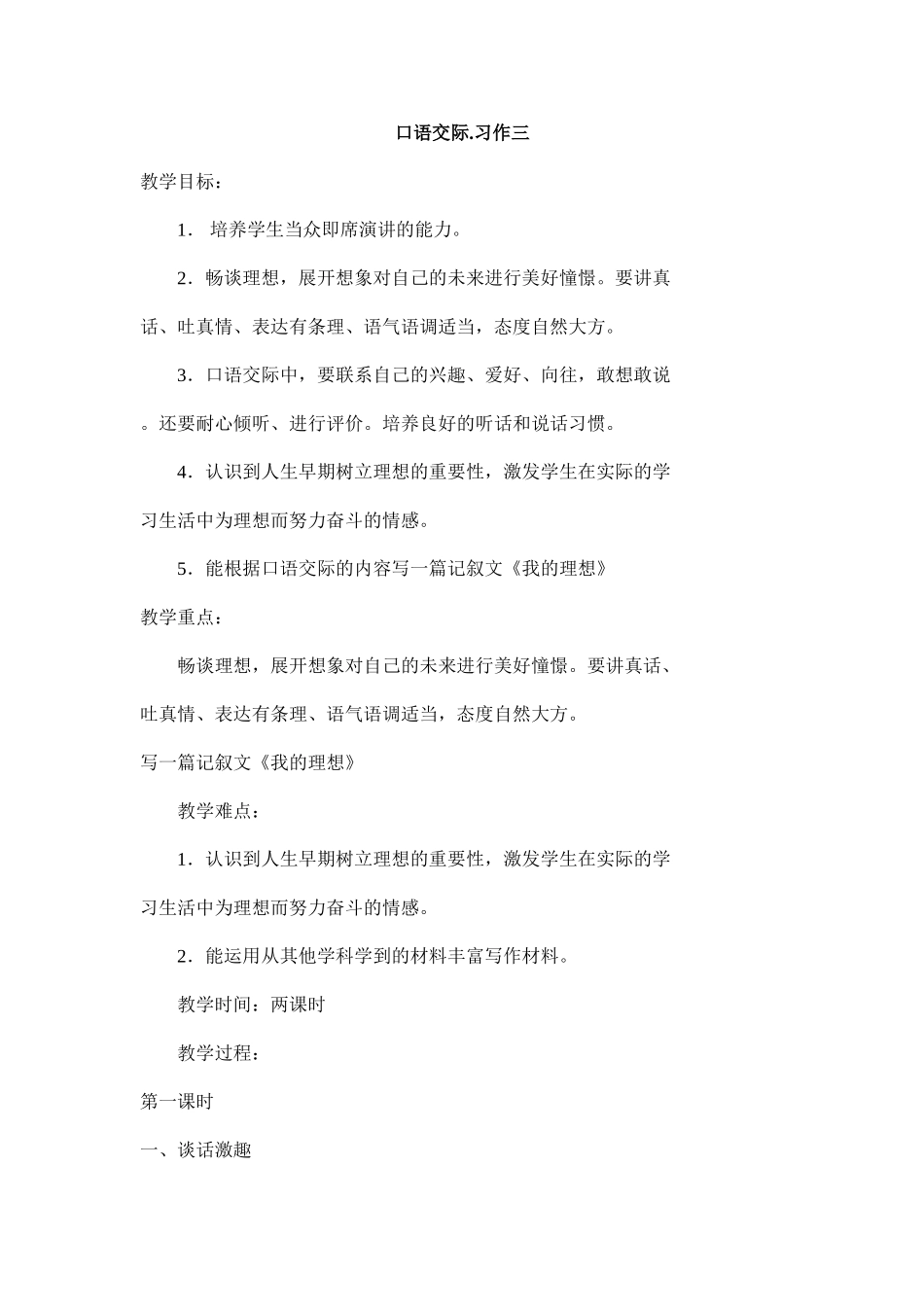 口语交际.习作三

教学目标：

1． 培养学生当众即席演讲的能力。

2．畅谈理想，展开想象对自己的未来进行美好憧憬。要讲真话、吐真情、表达有条理、语气语调适当，态度自然大方。

3．口语交际中，要联系自己的兴趣、爱好、向往，敢想敢说。还要耐心倾听、进行评价。培养良好的听话和说话习惯。

4．认识到人生早期树立理想的重要性，激发学生在实际的学习生活中为理想而努力奋斗的情感。

5．能根据口语交际的内容写一篇记叙文《我的理想》

教学重点：

畅谈理想，展开想象对自己的未来进行美好憧憬。要讲真话、吐真情、表达有条理、语气语调适当，态度自然大方。

写一篇记叙文《我的理想》

教学难点：

1．认识到人生早期树立理想的重要性，激发学生在实际的学习生活中为理想而努力奋斗的情感。

2．能运用从其他学科学到的材料丰富写作材料。

教学时间：两课时

教学过程：

第一课时

一、谈话激趣